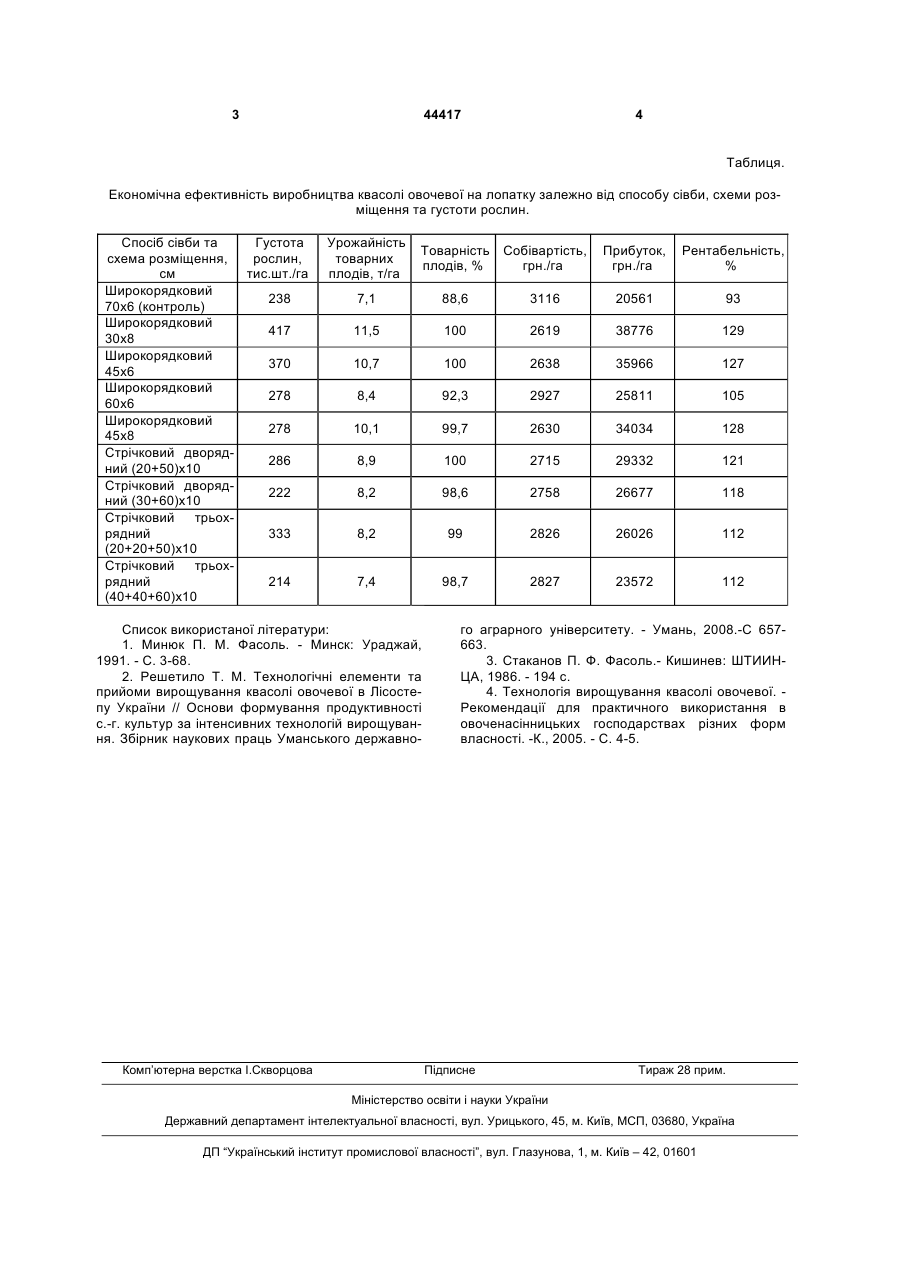 3 44417 4

Таблиця.

Економічна ефективність виробництва квасолі овочевої на лопатку залежно від способу сівби, схеми розміщення та густоти рослин.

| Спосіб сівби та схема розміщення, см | Густота рослин, тис.шт./га | Урожайність товарних плодів, т/га | Товарність плодів, % | Собівартість, грн./га | Прибуток, грн./га | Рентабельність, % |
|---|---|---|---|---|---|---|
| Широкорядковий 70х6 (контроль) | 238 | 7,1 | 88,6 | 3116 | 20561 | 93 |
| Широкорядковий 30х8 | 417 | 11,5 | 100 | 2619 | 38776 | 129 |
| Широкорядковий 45х6 | 370 | 10,7 | 100 | 2638 | 35966 | 127 |
| Широкорядковий 60х6 | 278 | 8,4 | 92,3 | 2927 | 25811 | 105 |
| Широкорядковий 45х8 | 278 | 10,1 | 99,7 | 2630 | 34034 | 128 |
| Стрічковий дворядний (20+50)х10 | 286 | 8,9 | 100 | 2715 | 29332 | 121 |
| Стрічковий дворядний (30+60)х10 | 222 | 8,2 | 98,6 | 2758 | 26677 | 118 |
| Стрічковий трьохрядний (20+20+50)х10 | 333 | 8,2 | 99 | 2826 | 26026 | 112 |
| Стрічковий трьохрядний (40+40+60)х10 | 214 | 7,4 | 98,7 | 2827 | 23572 | 112 |

Список використаної літератури:

1. Минюк П. М. Фасоль. - Минск: Ураджай, 1991. - С. 3-68.

2. Решетило Т. М. Технологічні елементи та прийоми вирощування квасолі овочевої в Лісостепу України // Основи формування продуктивності с.-г. культур за інтенсивних технологій вирощування. Збірник наукових праць Уманського державного аграрного університету. - Умань, 2008.-С 657-663.

3. Стаканов П. Ф. Фасоль.- Кишинев: ШТИИНЦА, 1986. - 194 с.

4. Технологія вирощування квасолі овочевої. - Рекомендації для практичного використання в овоченасінницьких господарствах різних форм власності. -К., 2005. - С. 4-5.

Комп'ютерна верстка І.Скворцова Підписне Тираж 28 прим.

Міністерство освіти і науки України

Державний департамент інтелектуальної власності, вул. Урицького, 45, м. Київ, МСП, 03680, Україна

ДП "Український інститут промислової власності", вул. Глазунова, 1, м. Київ – 42, 01601